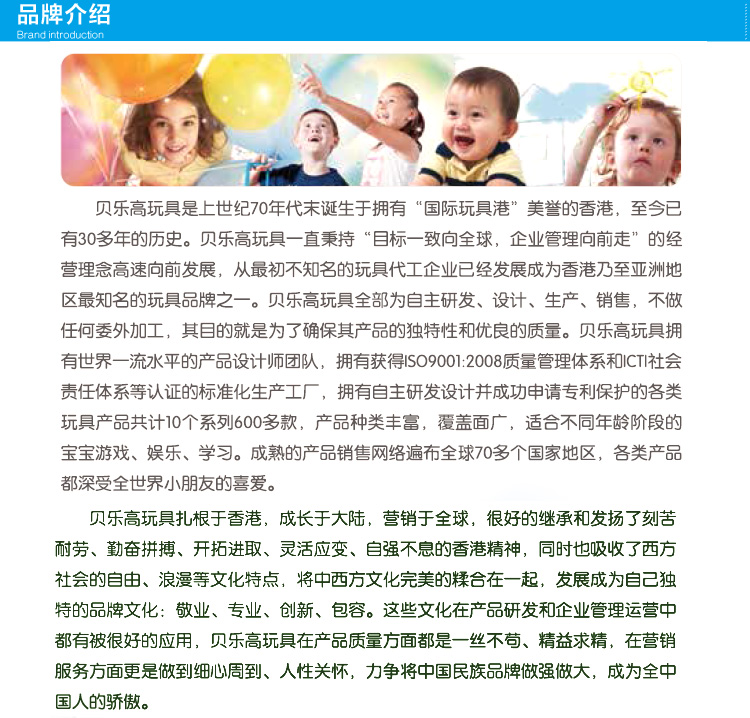 品牌介绍
Brand introduction

贝乐高玩具是上世纪70年代末诞生于拥有“国际玩具港”美誉的香港，至今已有30多年的历史。贝乐高玩具一直秉持“目标一致向全球，企业管理向前走”的经营理念高速向前发展，从最初不知名的玩具代工企业已经发展成为香港乃至亚洲地区最知名的玩具品牌之一。贝乐高玩具全部为自主研发、设计、生产、销售，不做任何委外加工，其目的就是为了确保其产品的独特性和优良的质量。贝乐高玩具拥有世界一流水平的产品设计师团队，拥有获得ISO9001:2008质量管理体系和ICTI社会责任体系等认证的标准化生产工厂，拥有自主研发设计并成功申请专利保护的各类玩具产品共计10个系列600多款，产品种类丰富，覆盖面广，适合不同年龄阶段的宝宝游戏、娱乐、学习。成熟的产品销售网络遍布全球70多个国家地区，各类产品都深受全世界小朋友的喜爱。

贝乐高玩具扎根于香港，成长于大陆，营销于全球，很好的继承和发扬了刻苦耐劳、勤奋拼搏、开拓进取、灵活应变、自强不息的香港精神，同时也吸收了西方社会的自由、浪漫等文化特点，将中西方文化完美的糅合在一起，发展成为自己独特的品牌文化：敬业、专业、创新、包容。这些文化在产品研发和企业管理运营中都有被很好的应用，贝乐高玩具在产品质量方面都是一丝不苟、精益求精，在营销服务方面更是做到细心周到、人性关怀，力争将中国民族品牌做强做大，成为全中国人的骄傲。